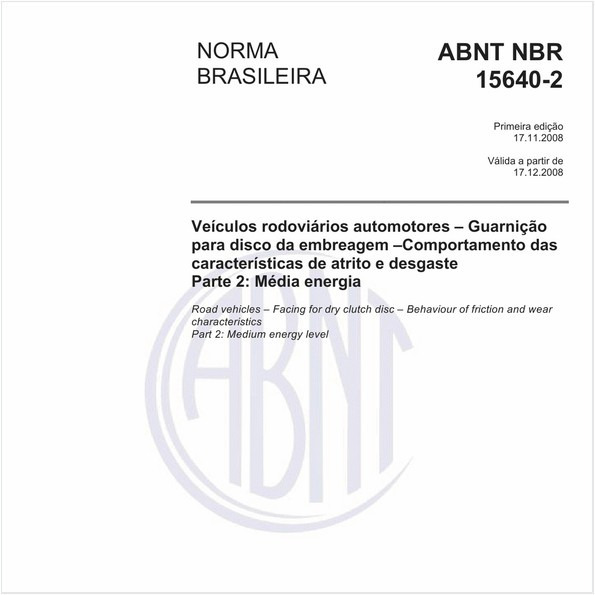 NORMA BRASILEIRA

ABNT NBR 15640-2

Primeira edição
17.11.2008

Válida a partir de
17.12.2008

Veículos rodoviários automotores – Guarnição para disco da embreagem –Comportamento das características de atrito e desgaste
Parte 2: Média energia

Road vehicles – Facing for dry clutch disc – Behaviour of friction and wear characteristics
Part 2: Medium energy level

ABNT